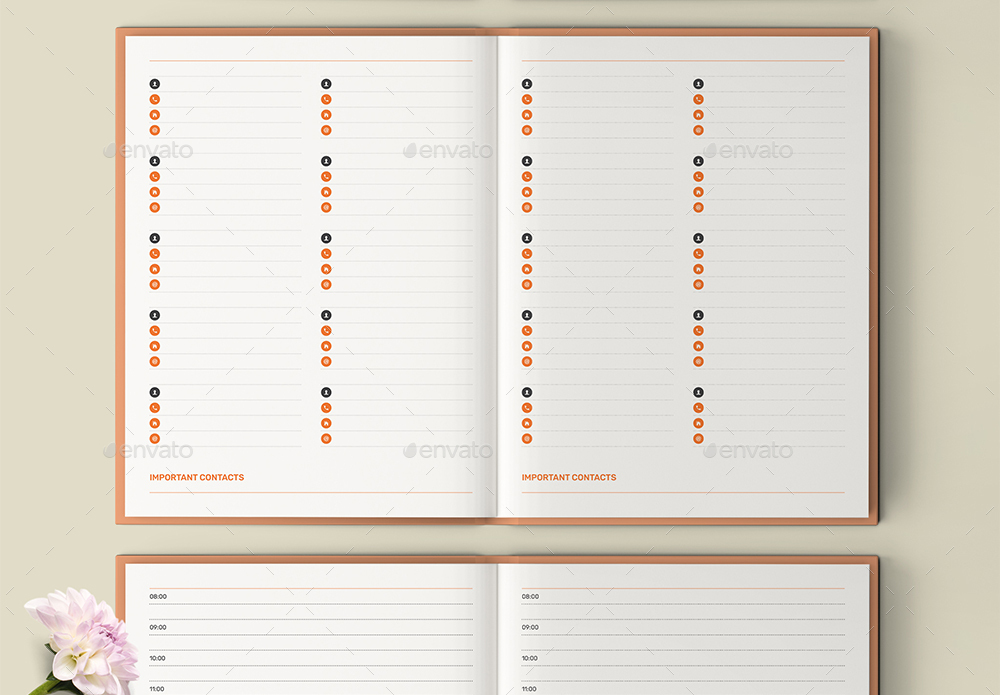 IMPORTANT CONTACTS

IMPORTANT CONTACTS

08:00

09:00

10:00

11:00

08:00

09:00

10:00

11:00

envato